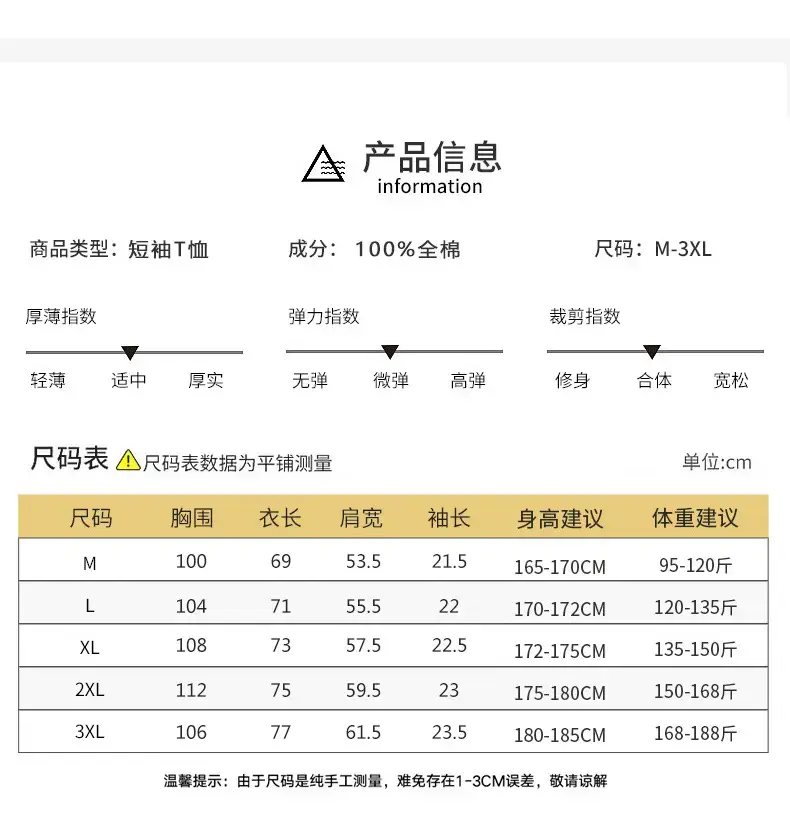 产品信息
information

商品类型：短袖T恤 成分：100%全棉 尺码：M-3XL

厚薄指数
轻薄 适中 厚实

弹力指数
无弹 微弹 高弹

裁剪指数
修身 合体 宽松

尺码表 尺码表数据为平铺测量 单位:cm

| 尺码 | 胸围 | 衣长 | 肩宽 | 袖长 | 身高建议 | 体重建议 |
|---|---|---|---|---|---|---|
| M | 100 | 69 | 53.5 | 21.5 | 165-170CM | 95-120斤 |
| L | 104 | 71 | 55.5 | 22 | 170-172CM | 120-135斤 |
| XL | 108 | 73 | 57.5 | 22.5 | 172-175CM | 135-150斤 |
| 2XL | 112 | 75 | 59.5 | 23 | 175-180CM | 150-168斤 |
| 3XL | 106 | 77 | 61.5 | 23.5 | 180-185CM | 168-188斤 |

温馨提示：由于尺码是纯手工测量，难免存在1-3CM误差，敬请谅解